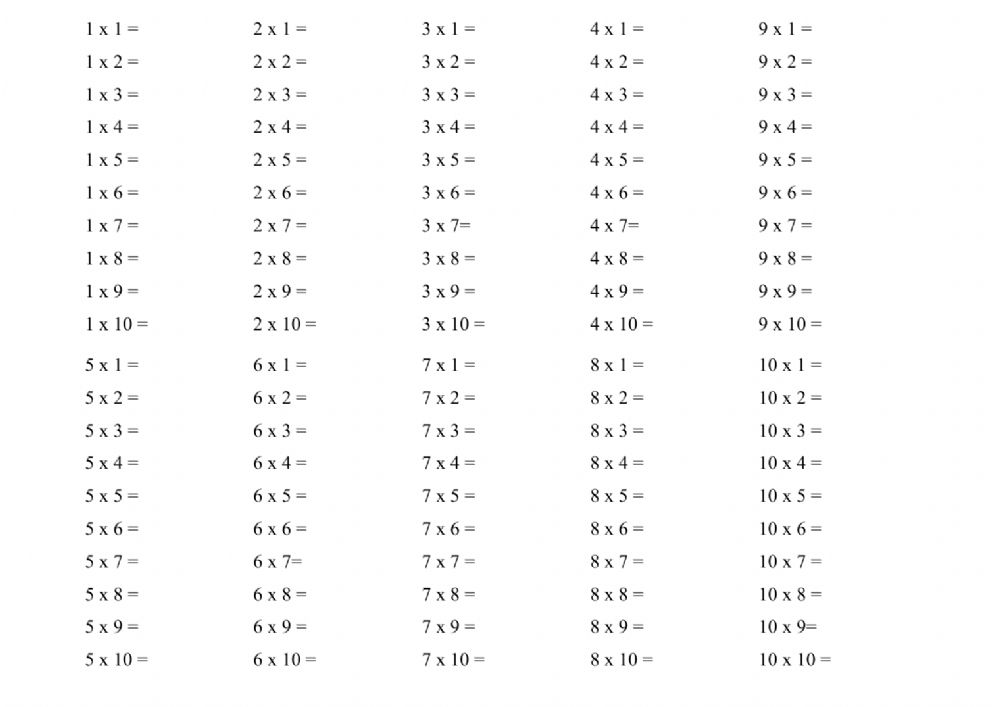 1 x 1 =
1 x 2 =
1 x 3 =
1 x 4 =
1 x 5 =
1 x 6 =
1 x 7 =
1 x 8 =
1 x 9 =
1 x 10 =

2 x 1 =
2 x 2 =
2 x 3 =
2 x 4 =
2 x 5 =
2 x 6 =
2 x 7 =
2 x 8 =
2 x 9 =
2 x 10 =

3 x 1 =
3 x 2 =
3 x 3 =
3 x 4 =
3 x 5 =
3 x 6 =
3 x 7=
3 x 8 =
3 x 9 =
3 x 10 =

4 x 1 =
4 x 2 =
4 x 3 =
4 x 4 =
4 x 5 =
4 x 6 =
4 x 7=
4 x 8 =
4 x 9 =
4 x 10 =

9 x 1 =
9 x 2 =
9 x 3 =
9 x 4 =
9 x 5 =
9 x 6 =
9 x 7 =
9 x 8 =
9 x 9 =
9 x 10 =

5 x 1 =
5 x 2 =
5 x 3 =
5 x 4 =
5 x 5 =
5 x 6 =
5 x 7 =
5 x 8 =
5 x 9 =
5 x 10 =

6 x 1 =
6 x 2 =
6 x 3 =
6 x 4 =
6 x 5 =
6 x 6 =
6 x 7=
6 x 8 =
6 x 9 =
6 x 10 =

7 x 1 =
7 x 2 =
7 x 3 =
7 x 4 =
7 x 5 =
7 x 6 =
7 x 7 =
7 x 8 =
7 x 9 =
7 x 10 =

8 x 1 =
8 x 2 =
8 x 3 =
8 x 4 =
8 x 5 =
8 x 6 =
8 x 7 =
8 x 8 =
8 x 9 =
8 x 10 =

10 x 1 =
10 x 2 =
10 x 3 =
10 x 4 =
10 x 5 =
10 x 6 =
10 x 7 =
10 x 8 =
10 x 9=
10 x 10 =